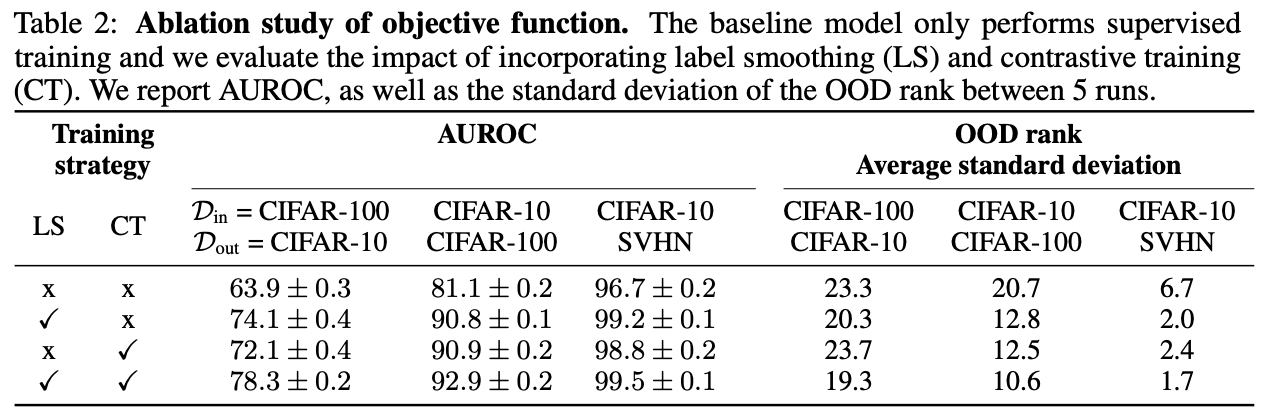 Table 2: **Ablation study of objective function.** The baseline model only performs supervised training and we evaluate the impact of incorporating label smoothing (LS) and contrastive training (CT). We report AUROC, as well as the standard deviation of the OOD rank between 5 runs.

| Training strategy | | AUROC | | | OOD rank Average standard deviation | | |
|---|---|---|---|---|---|---|---|
| LS | CT | $\mathcal{D}_{\text{in}}$ = CIFAR-100 $\mathcal{D}_{\text{out}}$ = CIFAR-10 | CIFAR-10 CIFAR-100 | CIFAR-10 SVHN | CIFAR-100 CIFAR-10 | CIFAR-10 CIFAR-100 | CIFAR-10 SVHN |
| x | x | $63.9 \pm 0.3$ | $81.1 \pm 0.2$ | $96.7 \pm 0.2$ | 23.3 | 20.7 | 6.7 |
| ✓ | x | $74.1 \pm 0.4$ | $90.8 \pm 0.1$ | $99.2 \pm 0.1$ | 20.3 | 12.8 | 2.0 |
| x | ✓ | $72.1 \pm 0.4$ | $90.9 \pm 0.2$ | $98.8 \pm 0.2$ | 23.7 | 12.5 | 2.4 |
| ✓ | ✓ | $78.3 \pm 0.2$ | $92.9 \pm 0.2$ | $99.5 \pm 0.1$ | 19.3 | 10.6 | 1.7 |